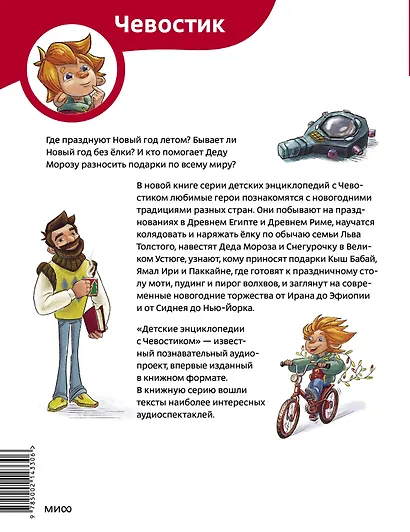 Чевостик

Где празднуют Новый год летом? Бывает ли Новый год без ёлки? И кто помогает Деду Морозу разносить подарки по всему миру?

В новой книге серии детских энциклопедий с Чевостиком любимые герои познакомятся с новогодними традициями разных стран. Они побывают на празднованиях в Древнем Египте и Древнем Риме, научатся колядовать и наряжать ёлку по обычаю семьи Льва Толстого, навестят Деда Мороза и Снегурочку в Великом Устюге, узнают, кому приносят подарки Кыш Бабай, Ямал Ири и Паккайне, где готовят к праздничному столу моти, пудинг и пирог волхвов, и заглянут на современные новогодние торжества от Ирана до Эфиопии и от Сиднея до Нью-Йорка.

«Детские энциклопедии с Чевостиком» — известный познавательный аудиопроект, впервые изданный в книжном формате. В книжную серию вошли тексты наиболее интересных аудиоспектаклей.

9 785002 143306

МИФ